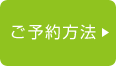 ご予約方法 ▶